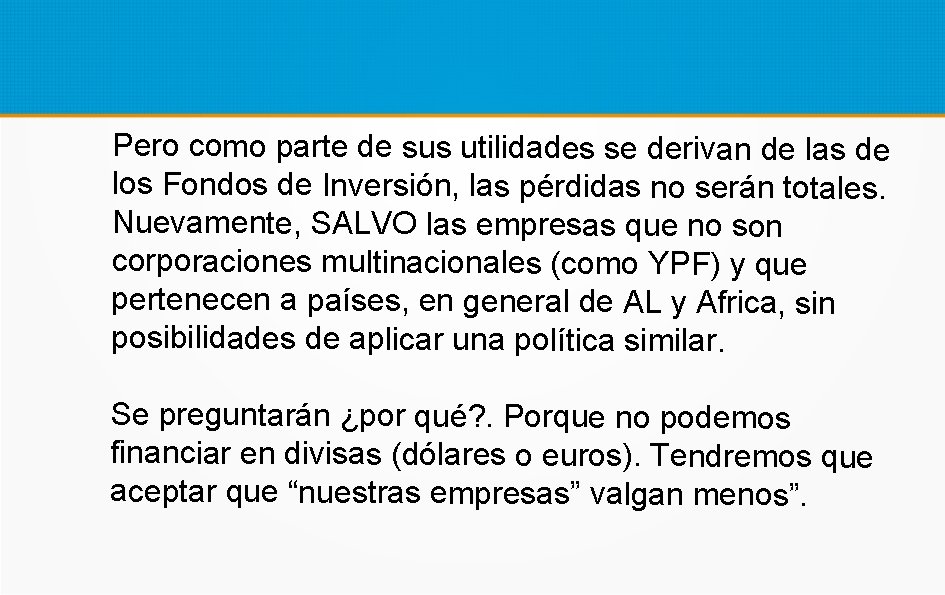 Pero como parte de sus utilidades se derivan de las de los Fondos de Inversión, las pérdidas no serán totales. Nuevamente, SALVO las empresas que no son corporaciones multinacionales (como YPF) y que pertenecen a países, en general de AL y Africa, sin posibilidades de aplicar una política similar.

Se preguntarán ¿por qué?. Porque no podemos financiar en divisas (dólares o euros). Tendremos que aceptar que “nuestras empresas” valgan menos”.